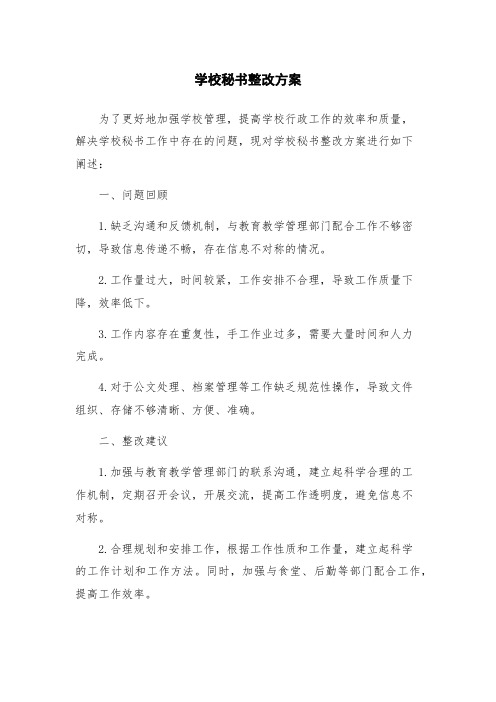 学校秘书整改方案

为了更好地加强学校管理，提高学校行政工作的效率和质量，解决学校秘书工作中存在的问题，现对学校秘书整改方案进行如下阐述：

一、问题回顾

1.缺乏沟通和反馈机制，与教育教学管理部门配合工作不够密切，导致信息传递不畅，存在信息不对称的情况。

2.工作量过大，时间较紧，工作安排不合理，导致工作质量下降，效率低下。

3.工作内容存在重复性，手工作业过多，需要大量时间和人力完成。

4.对于公文处理、档案管理等工作缺乏规范性操作，导致文件组织、存储不够清晰、方便、准确。

二、整改建议

1.加强与教育教学管理部门的联系沟通，建立起科学合理的工作机制，定期召开会议，开展交流，提高工作透明度，避免信息不对称。

2.合理规划和安排工作，根据工作性质和工作量，建立起科学的工作计划和工作方法。同时，加强与食堂、后勤等部门配合工作，提高工作效率。